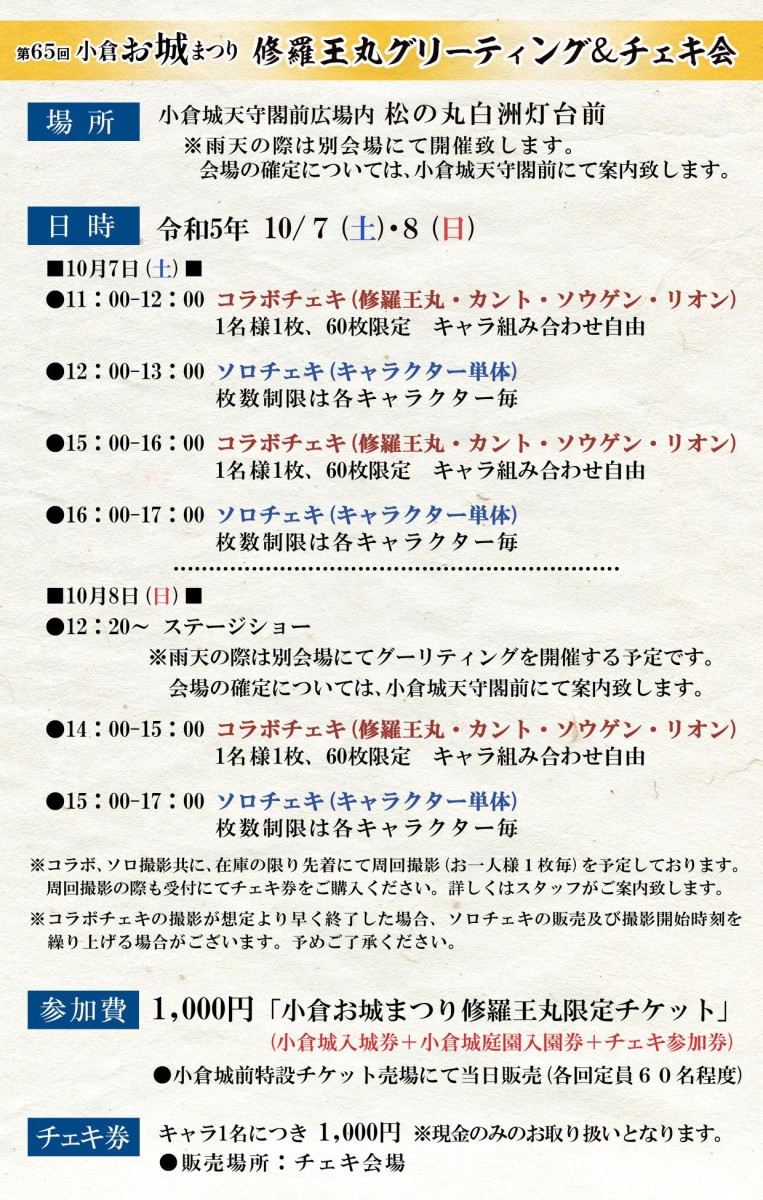 第65回 小倉お城まつり 修羅王丸グリーティング＆チェキ会

場所 小倉城天守閣前広場内 松の丸白洲灯台前
※雨天の際は別会場にて開催致します。
会場の確定については、小倉城天守閣前にて案内致します。

日時 令和5年 10/7（土）・8（日）

■10月7日（土）■
●11：00-12：00 コラボチェキ（修羅王丸・カント・ソウゲン・リオン）
1名様1枚、60枚限定 キャラ組み合わせ自由

●12：00-13：00 ソロチェキ（キャラクター単体）
枚数制限は各キャラクター毎

●15：00-16：00 コラボチェキ（修羅王丸・カント・ソウゲン・リオン）
1名様1枚、60枚限定 キャラ組み合わせ自由

●16：00-17：00 ソロチェキ（キャラクター単体）
枚数制限は各キャラクター毎

■10月8日（日）■
●12：20～ ステージショー
※雨天の際は別会場にてグーリティングを開催する予定です。
会場の確定については、小倉城天守閣前にて案内致します。

●14：00-15：00 コラボチェキ（修羅王丸・カント・ソウゲン・リオン）
1名様1枚、60枚限定 キャラ組み合わせ自由

●15：00-17：00 ソロチェキ（キャラクター単体）
枚数制限は各キャラクター毎

※コラボ、ソロ撮影共に、在庫の限り先着にて周回撮影（お一人様1枚毎）を予定しております。
周回撮影の際も受付にてチェキ券をご購入ください。詳しくはスタッフがご案内致します。

※コラボチェキの撮影が想定より早く終了した場合、ソロチェキの販売及び撮影開始時刻を繰り上げる場合がございます。予めご了承ください。

参加費 1,000円「小倉お城まつり修羅王丸限定チケット」
（小倉城入城券＋小倉城庭園入園券＋チェキ参加券）
●小倉城前特設チケット売場にて当日販売（各回定員６０名程度）

チェキ券 キャラ1名につき 1,000円 ※現金のみのお取り扱いとなります。
●販売場所：チェキ会場